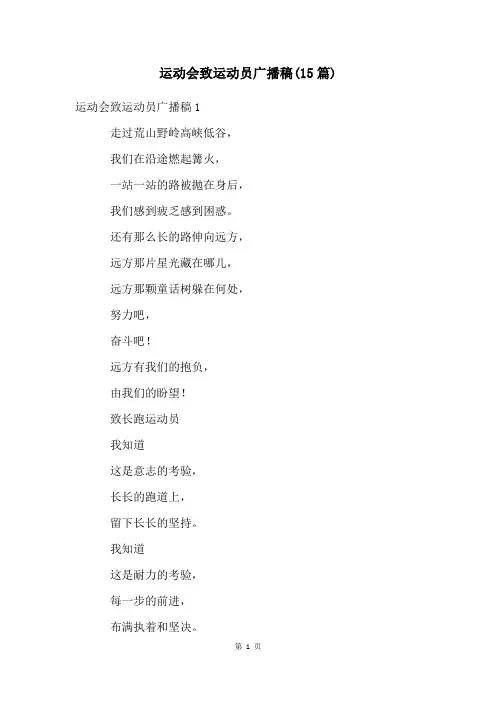 运动会致运动员广播稿(15篇)

运动会致运动员广播稿1

走过荒山野岭高峡低谷,

我们在沿途燃起篝火,

一站一站的路被抛在身后,

我们感到疲乏感到困惑。

还有那么长的路伸向远方,

远方那片星光藏在哪儿,

远方那颗童话树躲在何处,

努力吧,

奋斗吧!

远方有我们的抱负,

由我们的盼望!

致长跑运动员

我知道

这是意志的考验,

长长的跑道上,

留下长长的坚持。

我知道

这是耐力的考验,

每一步的前进,

布满执着和坚决。

第 1 页